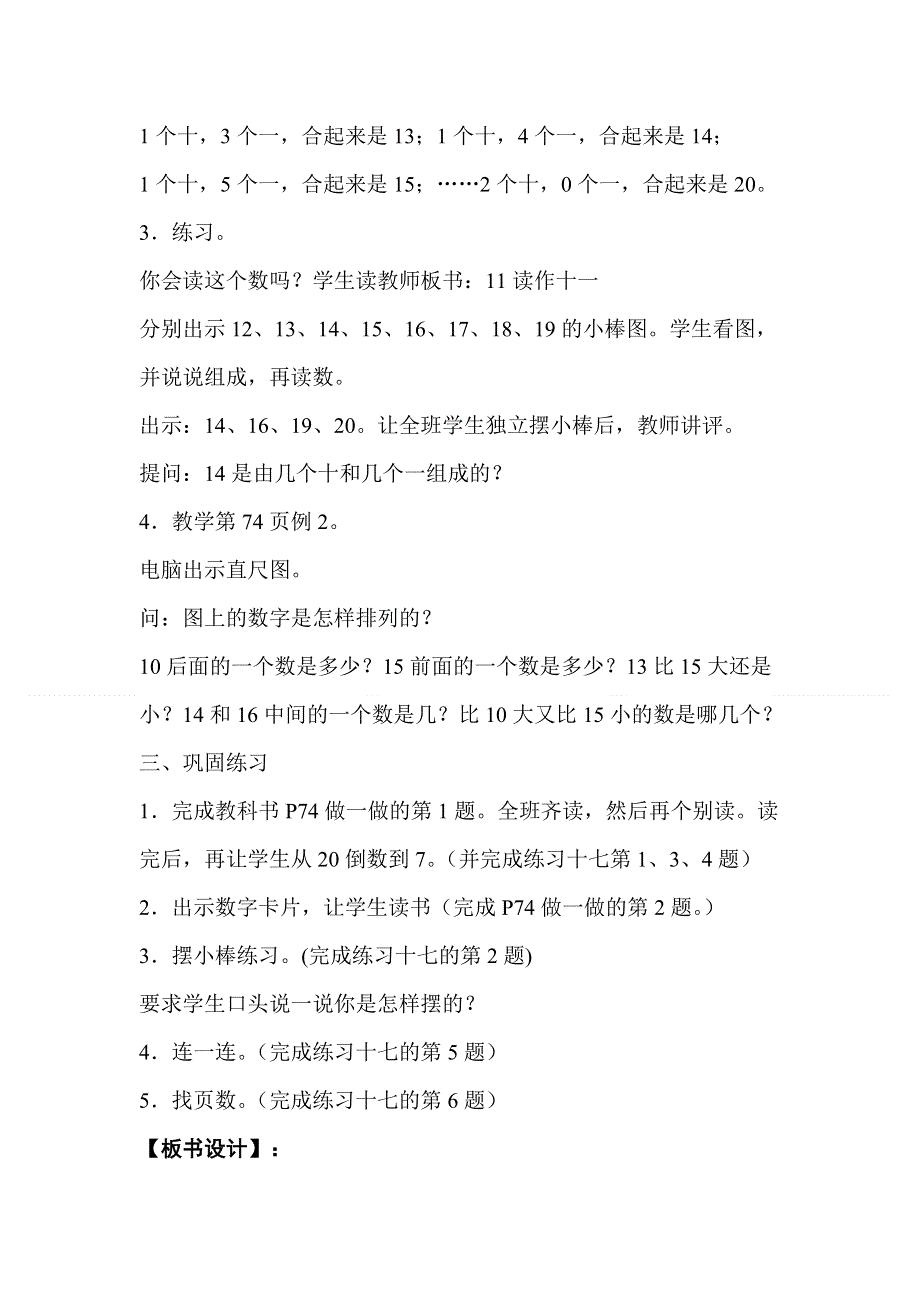 1 个十，3 个一，合起来是 13；1 个十，4 个一，合起来是 14；

1 个十，5 个一，合起来是 15；……2 个十，0 个一，合起来是 20。

3．练习。

你会读这个数吗？学生读教师板书：11 读作十一

分别出示 12、13、14、15、16、17、18、19 的小棒图。学生看图，并说说组成，再读数。

出示：14、16、19、20。让全班学生独立摆小棒后，教师讲评。

提问：14 是由几个十和几个一组成的？

4．教学第 74 页例 2。

电脑出示直尺图。

问：图上的数字是怎样排列的？

10 后面的一个数是多少？15 前面的一个数是多少？13 比 15 大还是小？14 和 16 中间的一个数是几？比 10 大又比 15 小的数是哪几个？

三、巩固练习

1．完成教科书 P74 做一做的第 1 题。全班齐读，然后再个别读。读完后，再让学生从 20 倒数到 7。（并完成练习十七第 1、3、4 题）

2．出示数字卡片，让学生读书（完成 P74 做一做的第 2 题。）

3．摆小棒练习。(完成练习十七的第 2 题)

要求学生口头说一说你是怎样摆的？

4．连一连。（完成练习十七的第 5 题）

5．找页数。（完成练习十七的第 6 题）

【板书设计】：